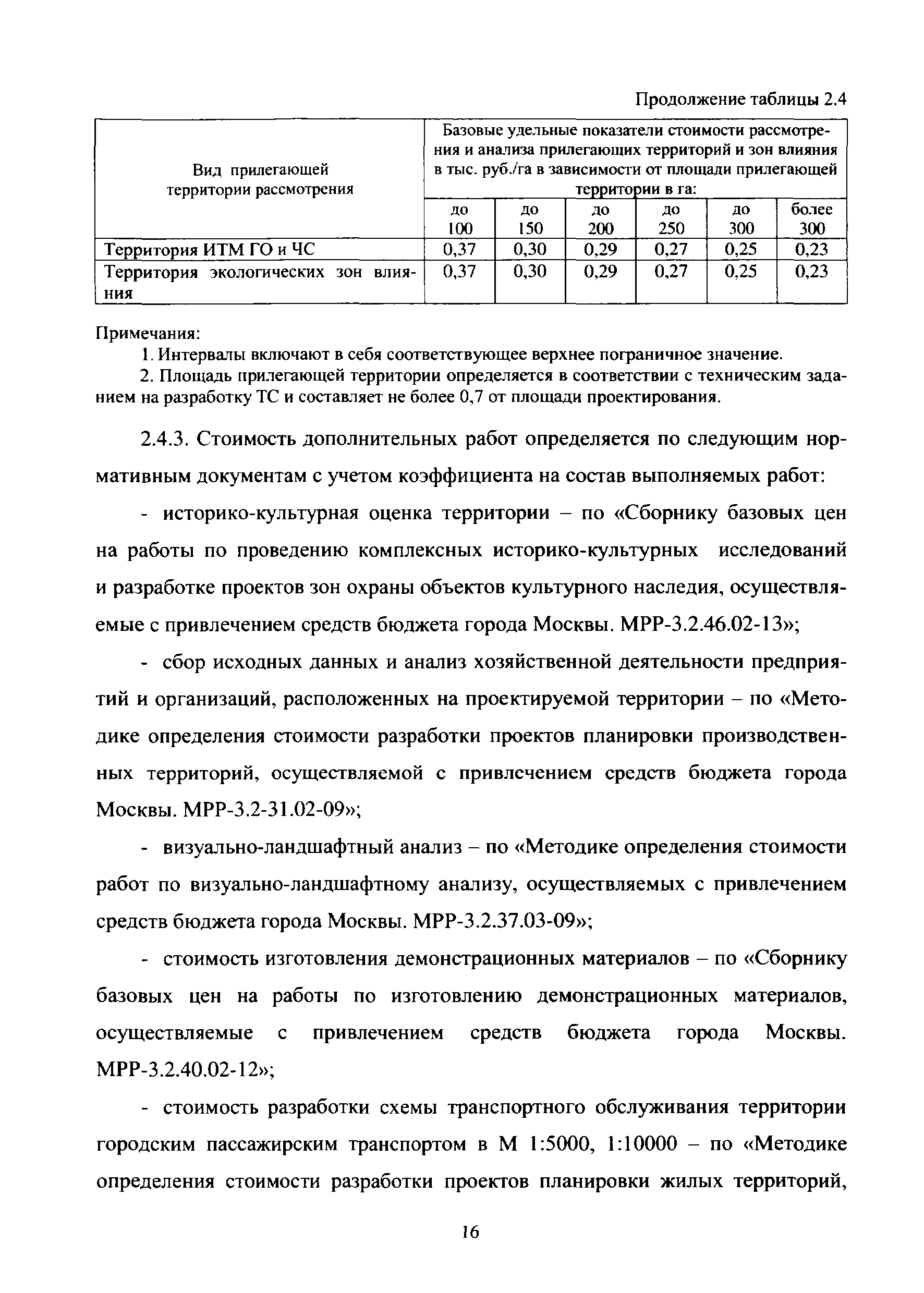 Продолжение таблицы 2.4

| Вид прилегающей территории рассмотрения | Базовые удельные показатели стоимости рассмотрения и анализа прилегающих территорий и зон влияния в тыс. руб./га в зависимости от площади прилегающей территории в га: | | | | | |
|---|---|---|---|---|---|---|
| | до 100 | до 150 | до 200 | до 250 | до 300 | более 300 |
| Территория ИТМ ГО и ЧС | 0,37 | 0,30 | 0,29 | 0,27 | 0,25 | 0,23 |
| Территория экологических зон влияния | 0,37 | 0,30 | 0,29 | 0,27 | 0,25 | 0,23 |

Примечания:
1. Интервалы включают в себя соответствующее верхнее пограничное значение.
2. Площадь прилегающей территории определяется в соответствии с техническим заданием на разработку ТС и составляет не более 0,7 от площади проектирования.

2.4.3. Стоимость дополнительных работ определяется по следующим нормативным документам с учетом коэффициента на состав выполняемых работ:

- историко-культурная оценка территории – по «Сборнику базовых цен на работы по проведению комплексных историко-культурных исследований и разработке проектов зон охраны объектов культурного наследия, осуществляемые с привлечением средств бюджета города Москвы. МРР-3.2.46.02-13»;

- сбор исходных данных и анализ хозяйственной деятельности предприятий и организаций, расположенных на проектируемой территории – по «Методике определения стоимости разработки проектов планировки производственных территорий, осуществляемой с привлечением средств бюджета города Москвы. МРР-3.2-31.02-09»;

- визуально-ландшафтный анализ – по «Методике определения стоимости работ по визуально-ландшафтному анализу, осуществляемых с привлечением средств бюджета города Москвы. МРР-3.2.37.03-09»;

- стоимость изготовления демонстрационных материалов – по «Сборнику базовых цен на работы по изготовлению демонстрационных материалов, осуществляемые с привлечением средств бюджета города Москвы. МРР-3.2.40.02-12»;

- стоимость разработки схемы транспортного обслуживания территории городским пассажирским транспортом в М 1:5000, 1:10000 – по «Методике определения стоимости разработки проектов планировки жилых территорий,

16